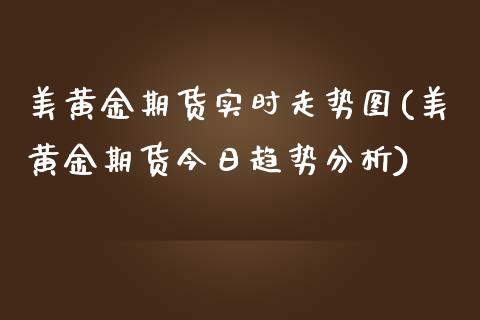 美黄金期货实时走势图(美黄金期货今日趋势分析)